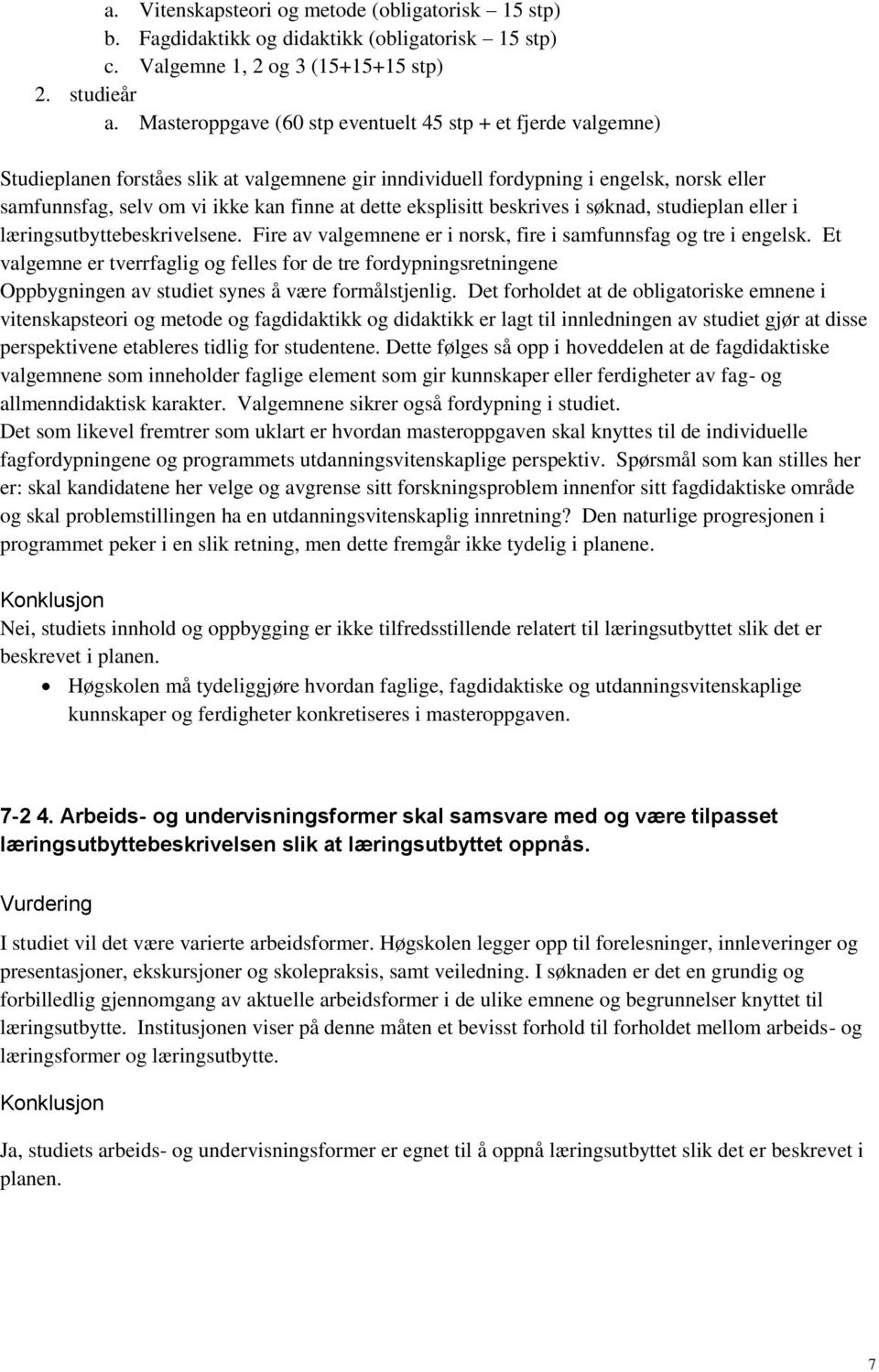 a. Vitenskapsteori og metode (obligatorisk – 15 stp)
b. Fagdidaktikk og didaktikk (obligatorisk – 15 stp)
c. Valgemne 1, 2 og 3 (15+15+15 stp)
2. studieår
a. Masteroppgave (60 stp eventuelt 45 stp + et fjerde valgemne)

Studieplanen forståes slik at valgemnene gir inndividuell fordypning i engelsk, norsk eller samfunnsfag, selv om vi ikke kan finne at dette eksplisitt beskrives i søknad, studieplan eller i læringsutbyttebeskrivelsene. Fire av valgemnene er i norsk, fire i samfunnsfag og tre i engelsk. Et valgemne er tverrfaglig og felles for de tre fordypningsretningene
Oppbygningen av studiet synes å være formålstjenlig. Det forholdet at de obligatoriske emnene i vitenskapsteori og metode og fagdidaktikk og didaktikk er lagt til innledningen av studiet gjør at disse perspektivene etableres tidlig for studentene. Dette følges så opp i hoveddelen at de fagdidaktiske valgemnene som inneholder faglige element som gir kunnskaper eller ferdigheter av fag- og allmenndidaktisk karakter. Valgemnene sikrer også fordypning i studiet.
Det som likevel fremtrer som uklart er hvordan masteroppgaven skal knyttes til de individuelle fagfordypningene og programmets utdanningsvitenskaplige perspektiv. Spørsmål som kan stilles her er: skal kandidatene her velge og avgrense sitt forskningsproblem innenfor sitt fagdidaktiske område og skal problemstillingen ha en utdanningsvitenskaplig innretning? Den naturlige progresjonen i programmet peker i en slik retning, men dette fremgår ikke tydelig i planene.

Konklusjon
Nei, studiets innhold og oppbygging er ikke tilfredsstillende relatert til læringsutbyttet slik det er beskrevet i planen.
• Høgskolen må tydeliggjøre hvordan faglige, fagdidaktiske og utdanningsvitenskaplige kunnskaper og ferdigheter konkretiseres i masteroppgaven.

7-2 4. Arbeids- og undervisningsformer skal samsvare med og være tilpasset læringsutbyttebeskrivelsen slik at læringsutbyttet oppnås.

Vurdering
I studiet vil det være varierte arbeidsformer. Høgskolen legger opp til forelesninger, innleveringer og presentasjoner, ekskursjoner og skolepraksis, samt veiledning. I søknaden er det en grundig og forbilledlig gjennomgang av aktuelle arbeidsformer i de ulike emnene og begrunnelser knyttet til læringsutbytte. Institusjonen viser på denne måten et bevisst forhold til forholdet mellom arbeids- og læringsformer og læringsutbytte.

Konklusjon
Ja, studiets arbeids- og undervisningsformer er egnet til å oppnå læringsutbyttet slik det er beskrevet i planen.

7